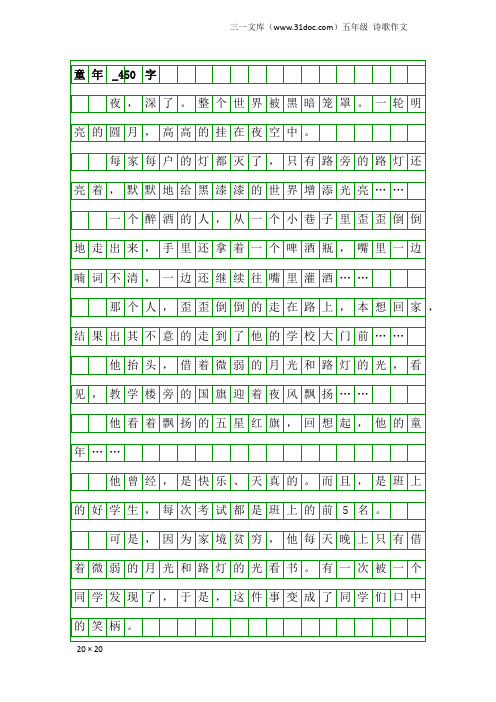 三一文库（www.31doc.com）五年级 诗歌作文

童年_450字

夜，深了。整个世界被黑暗笼罩。一轮明亮的圆月，高高的挂在夜空中。

每家每户的灯都灭了，只有路旁的路灯还亮着，默默地给黑漆漆的世界增添光亮……

一个醉酒的人，从一个小巷子里歪歪倒倒地走出来，手里还拿着一个啤酒瓶，嘴里一边喃词不清，一边还继续往嘴里灌酒……

那个人，歪歪倒倒的走在路上，本想回家，结果出其不意的走到了他的学校大门前……

他抬头，借着微弱的月光和路灯的光，看见，教学楼旁的国旗迎着夜风飘扬……

他看着飘扬的五星红旗，回想起，他的童年……

他曾经，是快乐、天真的。而且，是班上的好学生，每次考试都是班上的前5名。

可是，因为家境贫穷，他每天晚上只有借着微弱的月光和路灯的光看书。有一次被一个同学发现了，于是，这件事变成了同学们口中的笑柄。

20×20